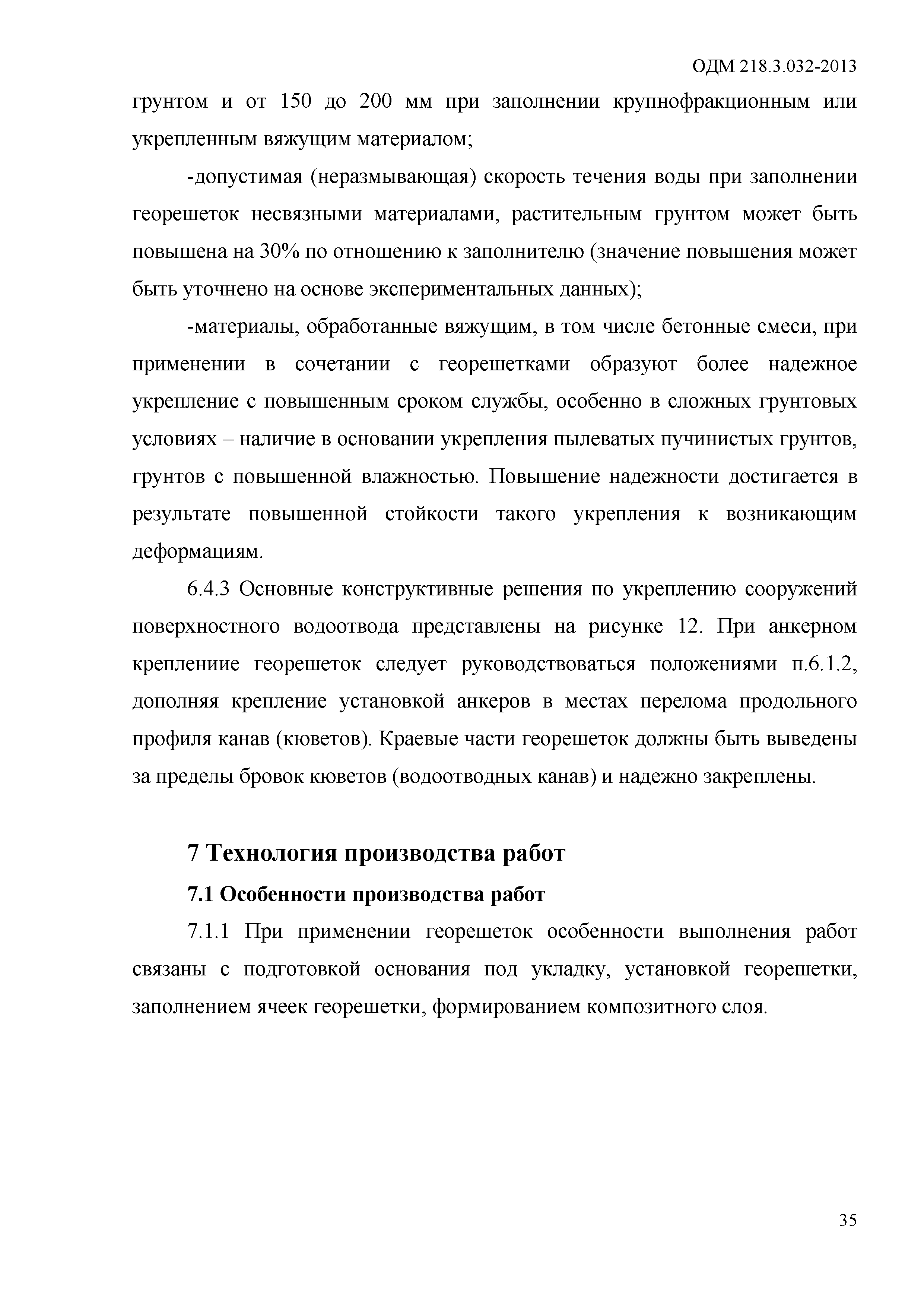 ОДМ 218.3.032-2013

грунтом и от 150 до 200 мм при заполнении крупнофракционным или укрепленным вяжущим материалом;

-допустимая (неразмывающая) скорость течения воды при заполнении георешеток несвязными материалами, растительным грунтом может быть повышена на 30% по отношению к заполнителю (значение повышения может быть уточнено на основе экспериментальных данных);

-материалы, обработанные вяжущим, в том числе бетонные смеси, при применении в сочетании с георешетками образуют более надежное укрепление с повышенным сроком службы, особенно в сложных грунтовых условиях – наличие в основании укрепления пылеватых пучинистых грунтов, грунтов с повышенной влажностью. Повышение надежности достигается в результате повышенной стойкости такого укрепления к возникающим деформациям.

6.4.3 Основные конструктивные решения по укреплению сооружений поверхностного водоотвода представлены на рисунке 12. При анкерном креплениие георешеток следует руководствоваться положениями п.6.1.2, дополняя крепление установкой анкеров в местах перелома продольного профиля канав (кюветов). Краевые части георешеток должны быть выведены за пределы бровок кюветов (водоотводных канав) и надежно закреплены.

7 Технология производства работ

7.1 Особенности производства работ

7.1.1 При применении георешеток особенности выполнения работ связаны с подготовкой основания под укладку, установкой георешетки, заполнением ячеек георешетки, формированием композитного слоя.

35